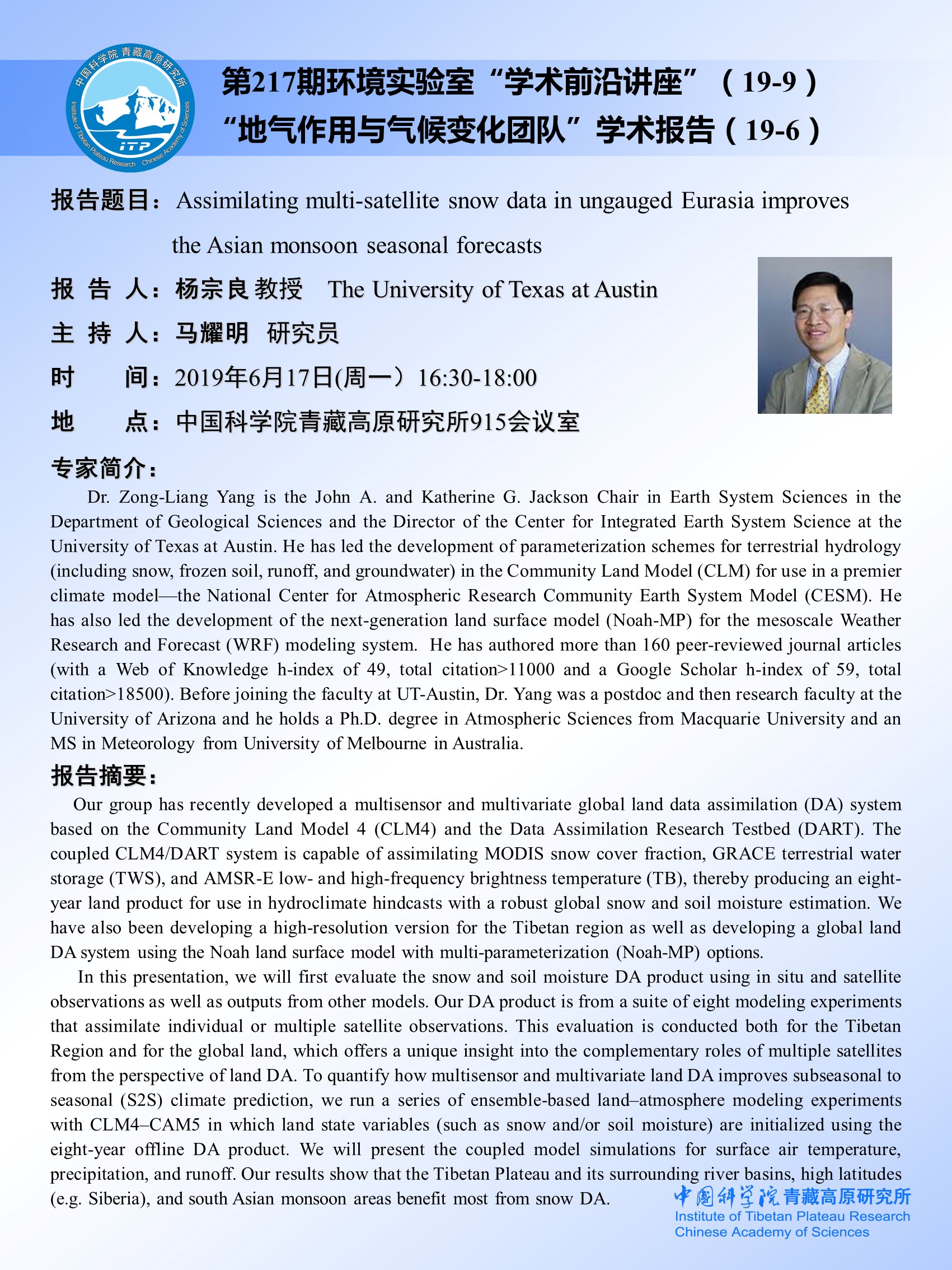 中国科学院青藏高原研究所
Institute of Tibetan Plateau Research Chinese Academy of Sciences
ITP

第217期环境实验室“学术前沿讲座”（19-9）
“地气作用与气候变化团队”学术报告（19-6）

报告题目：Assimilating multi-satellite snow data in ungauged Eurasia improves the Asian monsoon seasonal forecasts

报 告 人：杨宗良 教授 The University of Texas at Austin

主 持 人：马耀明 研究员

时 间：2019年6月17日(周一）16:30-18:00

地 点：中国科学院青藏高原研究所915会议室

专家简介：

Dr. Zong-Liang Yang is the John A. and Katherine G. Jackson Chair in Earth System Sciences in the Department of Geological Sciences and the Director of the Center for Integrated Earth System Science at the University of Texas at Austin. He has led the development of parameterization schemes for terrestrial hydrology (including snow, frozen soil, runoff, and groundwater) in the Community Land Model (CLM) for use in a premier climate model—the National Center for Atmospheric Research Community Earth System Model (CESM). He has also led the development of the next-generation land surface model (Noah-MP) for the mesoscale Weather Research and Forecast (WRF) modeling system. He has authored more than 160 peer-reviewed journal articles (with a Web of Knowledge h-index of 49, total citation>11000 and a Google Scholar h-index of 59, total citation>18500). Before joining the faculty at UT-Austin, Dr. Yang was a postdoc and then research faculty at the University of Arizona and he holds a Ph.D. degree in Atmospheric Sciences from Macquarie University and an MS in Meteorology from University of Melbourne in Australia.

报告摘要：

Our group has recently developed a multisensor and multivariate global land data assimilation (DA) system based on the Community Land Model 4 (CLM4) and the Data Assimilation Research Testbed (DART). The coupled CLM4/DART system is capable of assimilating MODIS snow cover fraction, GRACE terrestrial water storage (TWS), and AMSR-E low- and high-frequency brightness temperature (TB), thereby producing an eight-year land product for use in hydroclimate hindcasts with a robust global snow and soil moisture estimation. We have also been developing a high-resolution version for the Tibetan region as well as developing a global land DA system using the Noah land surface model with multi-parameterization (Noah-MP) options.

In this presentation, we will first evaluate the snow and soil moisture DA product using in situ and satellite observations as well as outputs from other models. Our DA product is from a suite of eight modeling experiments that assimilate individual or multiple satellite observations. This evaluation is conducted both for the Tibetan Region and for the global land, which offers a unique insight into the complementary roles of multiple satellites from the perspective of land DA. To quantify how multisensor and multivariate land DA improves subseasonal to seasonal (S2S) climate prediction, we run a series of ensemble-based land–atmosphere modeling experiments with CLM4–CAM5 in which land state variables (such as snow and/or soil moisture) are initialized using the eight-year offline DA product. We will present the coupled model simulations for surface air temperature, precipitation, and runoff. Our results show that the Tibetan Plateau and its surrounding river basins, high latitudes (e.g. Siberia), and south Asian monsoon areas benefit most from snow DA.

中国科学院青藏高原研究所
Institute of Tibetan Plateau Research
Chinese Academy of Sciences